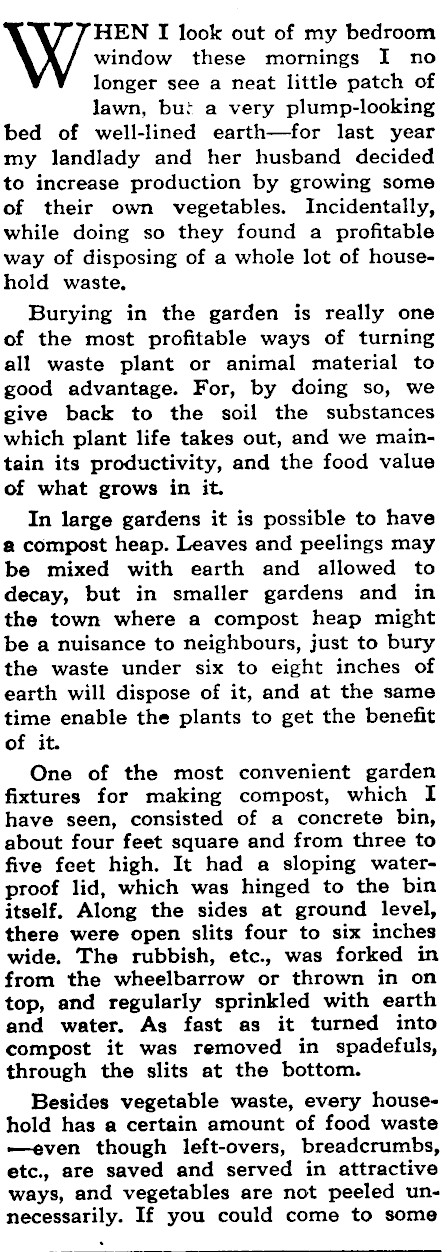 WHEN I look out of my bedroom window these mornings I no longer see a neat little patch of lawn, but a very plump-looking bed of well-lined earth—for last year my landlady and her husband decided to increase production by growing some of their own vegetables. Incidentally, while doing so they found a profitable way of disposing of a whole lot of household waste.

Burying in the garden is really one of the most profitable ways of turning all waste plant or animal material to good advantage. For, by doing so, we give back to the soil the substances which plant life takes out, and we maintain its productivity, and the food value of what grows in it.

In large gardens it is possible to have a compost heap. Leaves and peelings may be mixed with earth and allowed to decay, but in smaller gardens and in the town where a compost heap might be a nuisance to neighbours, just to bury the waste under six to eight inches of earth will dispose of it, and at the same time enable the plants to get the benefit of it.

One of the most convenient garden fixtures for making compost, which I have seen, consisted of a concrete bin, about four feet square and from three to five feet high. It had a sloping waterproof lid, which was hinged to the bin itself. Along the sides at ground level, there were open slits four to six inches wide. The rubbish, etc., was forked in from the wheelbarrow or thrown in on top, and regularly sprinkled with earth and water. As fast as it turned into compost it was removed in spadefuls, through the slits at the bottom.

Besides vegetable waste, every household has a certain amount of food waste —even though left-overs, breadcrumbs, etc., are saved and served in attractive ways, and vegetables are not peeled unnecessarily. If you could come to some